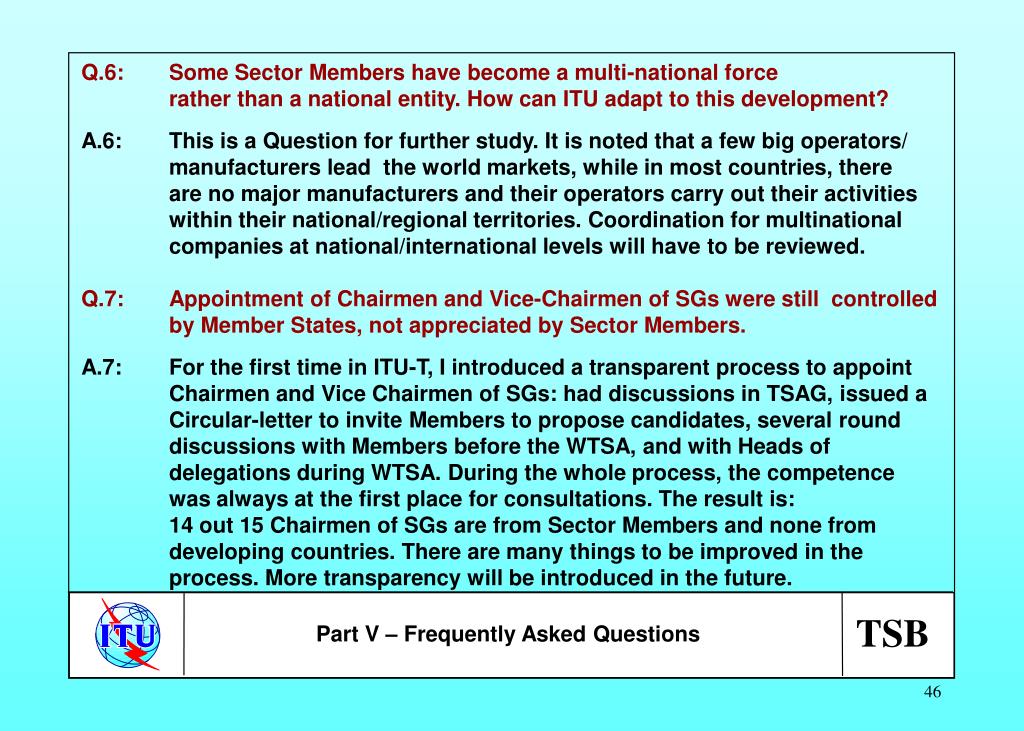 Q.6: Some Sector Members have become a multi-national force rather than a national entity. How can ITU adapt to this development?

A.6: This is a Question for further study. It is noted that a few big operators/ manufacturers lead the world markets, while in most countries, there are no major manufacturers and their operators carry out their activities within their national/regional territories. Coordination for multinational companies at national/international levels will have to be reviewed.

Q.7: Appointment of Chairmen and Vice-Chairmen of SGs were still controlled by Member States, not appreciated by Sector Members.

A.7: For the first time in ITU-T, I introduced a transparent process to appoint Chairmen and Vice Chairmen of SGs: had discussions in TSAG, issued a Circular-letter to invite Members to propose candidates, several round discussions with Members before the WTSA, and with Heads of delegations during WTSA. During the whole process, the competence was always at the first place for consultations. The result is:
14 out 15 Chairmen of SGs are from Sector Members and none from developing countries. There are many things to be improved in the process. More transparency will be introduced in the future.

ITU

Part V – Frequently Asked Questions

TSB

46